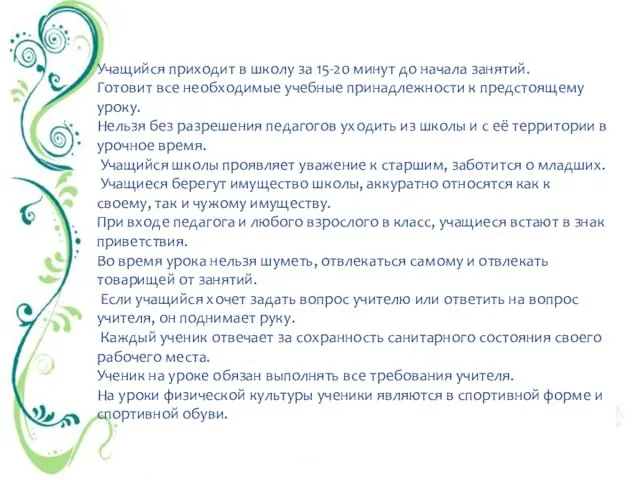 Учащийся приходит в школу за 15-20 минут до начала занятий.
Готовит все необходимые учебные принадлежности к предстоящему уроку.
Нельзя без разрешения педагогов уходить из школы и с её территории в урочное время.
Учащийся школы проявляет уважение к старшим, заботится о младших.
Учащиеся берегут имущество школы, аккуратно относятся как к своему, так и чужому имуществу.
При входе педагога и любого взрослого в класс, учащиеся встают в знак приветствия.
Во время урока нельзя шуметь, отвлекаться самому и отвлекать товарищей от занятий.
Если учащийся хочет задать вопрос учителю или ответить на вопрос учителя, он поднимает руку.
Каждый ученик отвечает за сохранность санитарного состояния своего рабочего места.
Ученик на уроке обязан выполнять все требования учителя.
На уроки физической культуры ученики являются в спортивной форме и спортивной обуви.